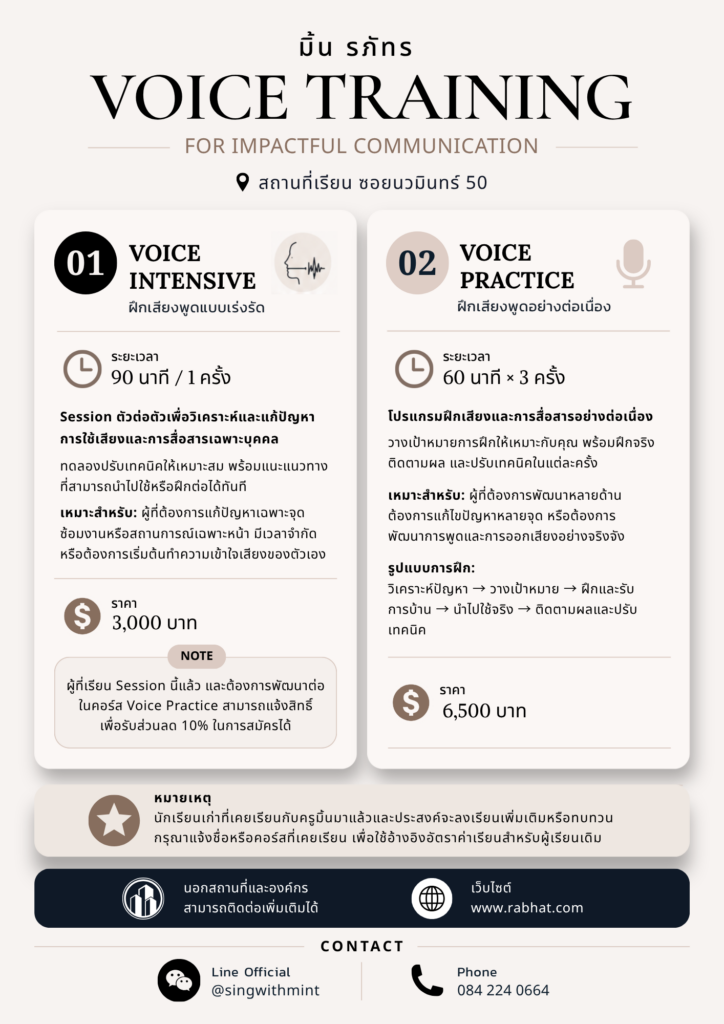 มิ้น รภัทร

VOICE TRAINING

FOR IMPACTFUL COMMUNICATION

สถานที่เรียน ซอยนวมินทร์ 50

01 VOICE INTENSIVE
ฝึกเสียงพูดแบบเร่งรัด

ระยะเวลา
90 นาที / 1 ครั้ง

Session ตัวต่อตัวเพื่อวิเคราะห์และแก้ปัญหาการใช้เสียงและการสื่อสารเฉพาะบุคคล

ทดลองปรับเทคนิคให้เหมาะสม พร้อมแนะแนวทางที่สามารถนำไปใช้หรือฝึกต่อได้ทันที

เหมาะสำหรับ: ผู้ที่ต้องการแก้ปัญหาเฉพาะจุด ซ้อมงานหรือสถานการณ์เฉพาะหน้า มีเวลาจำกัด หรือต้องการเริ่มต้นทำความเข้าใจเสียงของตัวเอง

ราคา
3,000 บาท

NOTE
ผู้ที่เรียน Session นี้แล้ว และต้องการพัฒนาต่อในคอร์ส Voice Practice สามารถแจ้งสิทธิ์เพื่อรับส่วนลด 10% ในการสมัครได้

02 VOICE PRACTICE
ฝึกเสียงพูดอย่างต่อเนื่อง

ระยะเวลา
60 นาที × 3 ครั้ง

โปรแกรมฝึกเสียงและการสื่อสารอย่างต่อเนื่อง

วางเป้าหมายการฝึกให้เหมาะกับคุณ พร้อมฝึกจริง ติดตามผล และปรับเทคนิคในแต่ละครั้ง

เหมาะสำหรับ: ผู้ที่ต้องการพัฒนาหลายด้าน ต้องการแก้ไขปัญหาหลายจุด หรือต้องการพัฒนาการพูดและการออกเสียงอย่างจริงจัง

รูปแบบการฝึก:
วิเคราะห์ปัญหา → วางเป้าหมาย → ฝึกและรับการบ้าน → นำไปใช้จริง → ติดตามผลและปรับเทคนิค

ราคา
6,500 บาท

หมายเหตุ
นักเรียนเก่าที่เคยเรียนกับครูมิ้นมาแล้วและประสงค์จะลงเรียนเพิ่มเติมหรือทบทวน กรุณาแจ้งชื่อหรือคอร์สที่เคยเรียน เพื่อใช้อ้างอิงอัตราค่าเรียนสำหรับผู้เรียนเดิม

นอกสถานที่และองค์กร
สามารถติดต่อเพิ่มเติมได้

เว็บไซต์
www.rabhat.com

CONTACT

Line Official
@singwithmint

Phone
084 224 0664